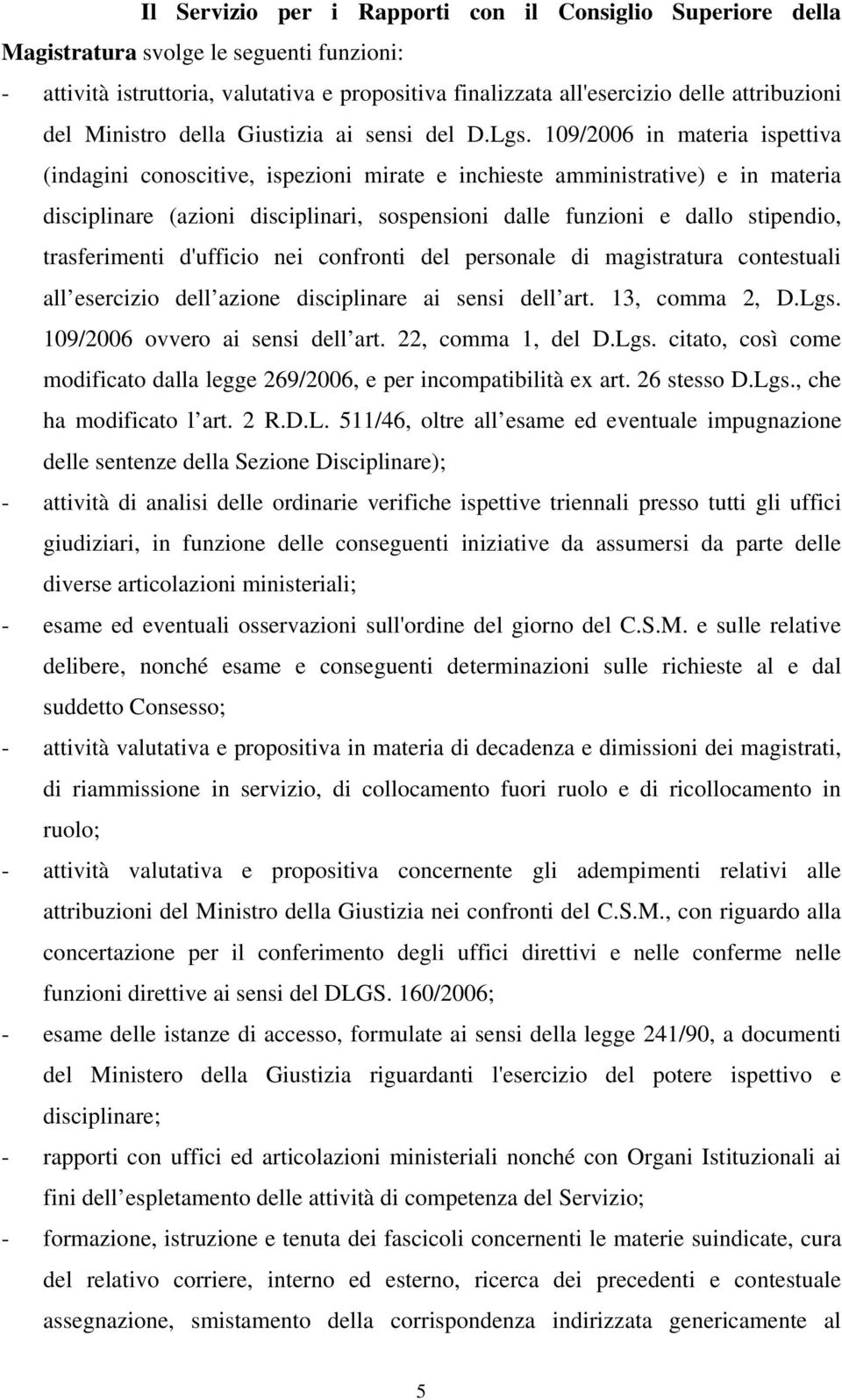 Il Servizio per i Rapporti con il Consiglio Superiore della Magistratura svolge le seguenti funzioni:

- attività istruttoria, valutativa e propositiva finalizzata all'esercizio delle attribuzioni del Ministro della Giustizia ai sensi del D.Lgs. 109/2006 in materia ispettiva (indagini conoscitive, ispezioni mirate e inchieste amministrative) e in materia disciplinare (azioni disciplinari, sospensioni dalle funzioni e dallo stipendio, trasferimenti d'ufficio nei confronti del personale di magistratura contestuali all esercizio dell azione disciplinare ai sensi dell art. 13, comma 2, D.Lgs. 109/2006 ovvero ai sensi dell art. 22, comma 1, del D.Lgs. citato, così come modificato dalla legge 269/2006, e per incompatibilità ex art. 26 stesso D.Lgs., che ha modificato l art. 2 R.D.L. 511/46, oltre all esame ed eventuale impugnazione delle sentenze della Sezione Disciplinare);

- attività di analisi delle ordinarie verifiche ispettive triennali presso tutti gli uffici giudiziari, in funzione delle conseguenti iniziative da assumersi da parte delle diverse articolazioni ministeriali;

- esame ed eventuali osservazioni sull'ordine del giorno del C.S.M. e sulle relative delibere, nonché esame e conseguenti determinazioni sulle richieste al e dal suddetto Consesso;

- attività valutativa e propositiva in materia di decadenza e dimissioni dei magistrati, di riammissione in servizio, di collocamento fuori ruolo e di ricollocamento in ruolo;

- attività valutativa e propositiva concernente gli adempimenti relativi alle attribuzioni del Ministro della Giustizia nei confronti del C.S.M., con riguardo alla concertazione per il conferimento degli uffici direttivi e nelle conferme nelle funzioni direttive ai sensi del DLGS. 160/2006;

- esame delle istanze di accesso, formulate ai sensi della legge 241/90, a documenti del Ministero della Giustizia riguardanti l'esercizio del potere ispettivo e disciplinare;

- rapporti con uffici ed articolazioni ministeriali nonché con Organi Istituzionali ai fini dell espletamento delle attività di competenza del Servizio;

- formazione, istruzione e tenuta dei fascicoli concernenti le materie suindicate, cura del relativo corriere, interno ed esterno, ricerca dei precedenti e contestuale assegnazione, smistamento della corrispondenza indirizzata genericamente al

5